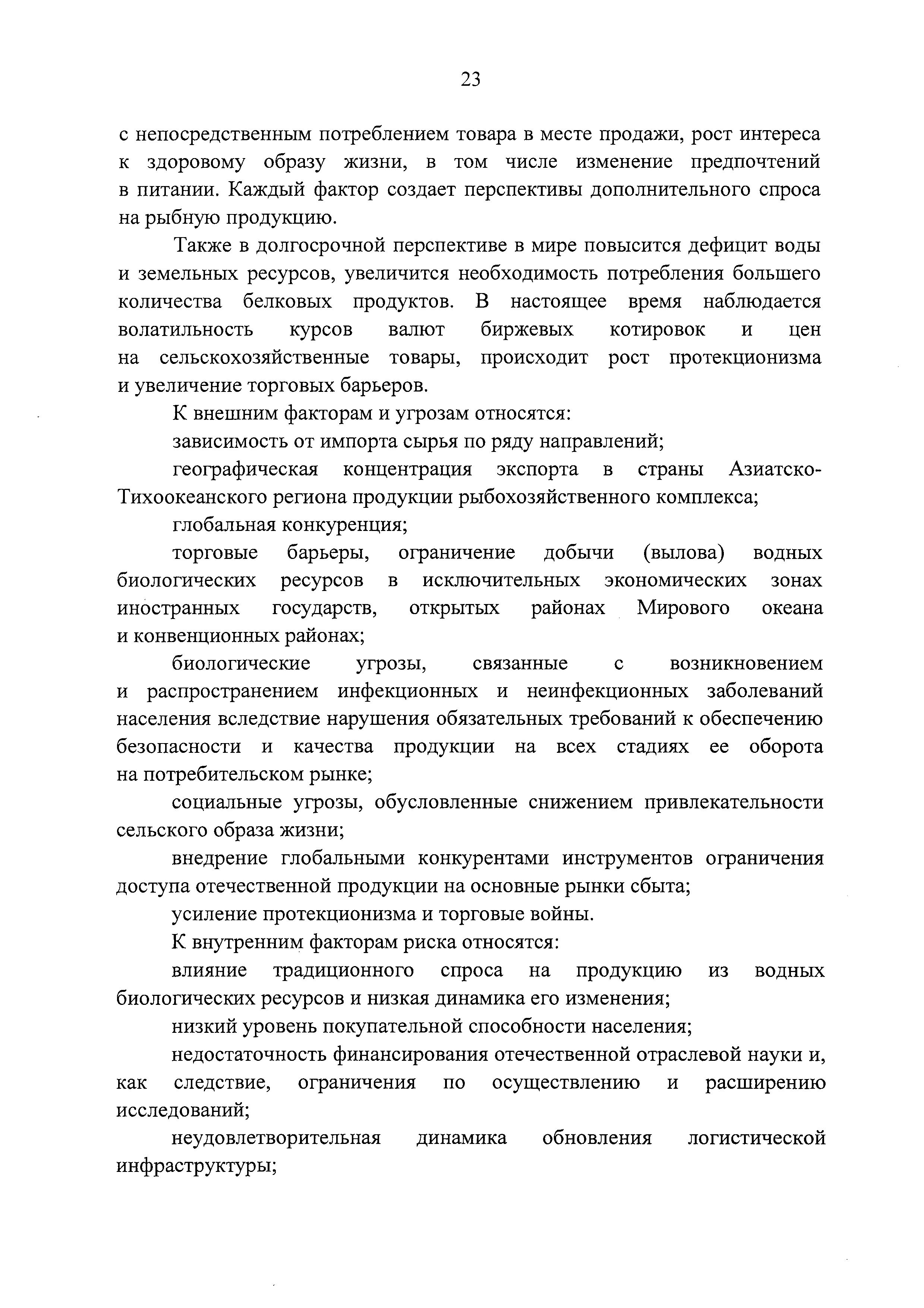 23

с непосредственным потреблением товара в месте продажи, рост интереса к здоровому образу жизни, в том числе изменение предпочтений в питании. Каждый фактор создает перспективы дополнительного спроса на рыбную продукцию.

Также в долгосрочной перспективе в мире повысится дефицит воды и земельных ресурсов, увеличится необходимость потребления большего количества белковых продуктов. В настоящее время наблюдается волатильность курсов валют биржевых котировок и цен на сельскохозяйственные товары, происходит рост протекционизма и увеличение торговых барьеров.

К внешним факторам и угрозам относятся:

зависимость от импорта сырья по ряду направлений;

географическая концентрация экспорта в страны Азиатско-Тихоокеанского региона продукции рыбохозяйственного комплекса;

глобальная конкуренция;

торговые барьеры, ограничение добычи (вылова) водных биологических ресурсов в исключительных экономических зонах иностранных государств, открытых районах Мирового океана и конвенционных районах;

биологические угрозы, связанные с возникновением и распространением инфекционных и неинфекционных заболеваний населения вследствие нарушения обязательных требований к обеспечению безопасности и качества продукции на всех стадиях ее оборота на потребительском рынке;

социальные угрозы, обусловленные снижением привлекательности сельского образа жизни;

внедрение глобальными конкурентами инструментов ограничения доступа отечественной продукции на основные рынки сбыта;

усиление протекционизма и торговые войны.

К внутренним факторам риска относятся:

влияние традиционного спроса на продукцию из водных биологических ресурсов и низкая динамика его изменения;

низкий уровень покупательной способности населения;

недостаточность финансирования отечественной отраслевой науки и, как следствие, ограничения по осуществлению и расширению исследований;

неудовлетворительная динамика обновления логистической инфраструктуры;